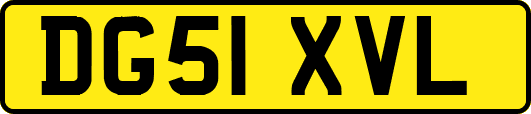 DG51 XVL